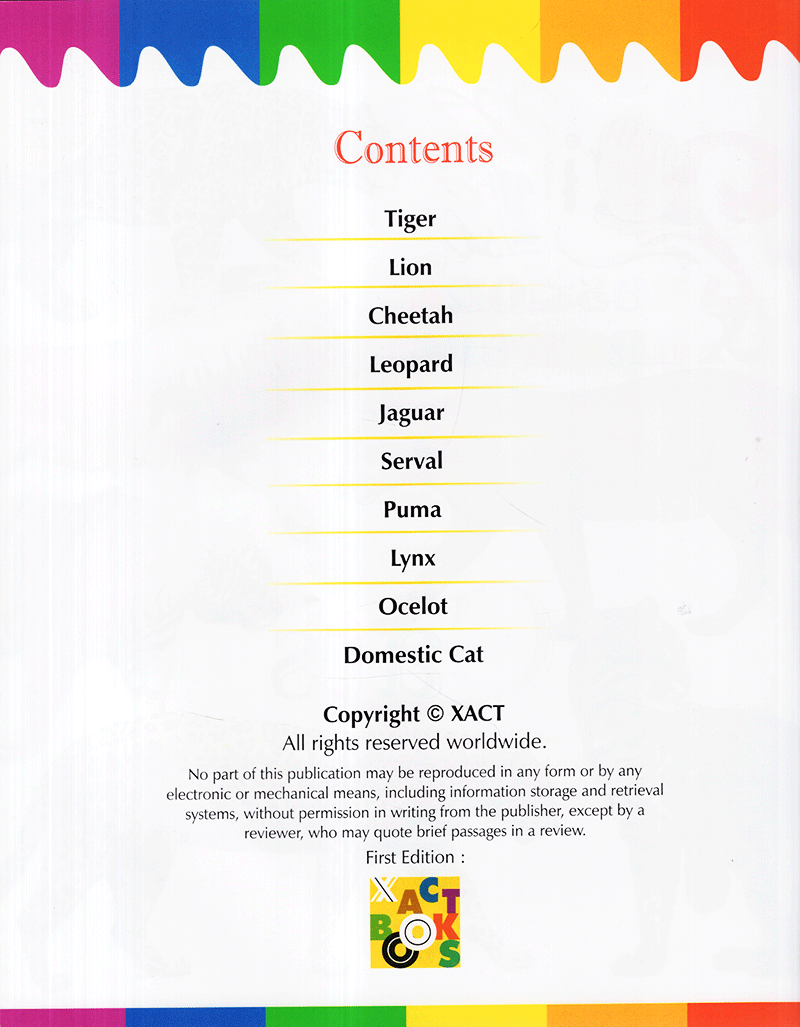 Contents

Tiger

Lion

Cheetah

Leopard

Jaguar

Serval

Puma

Lynx

Ocelot

Domestic Cat

Copyright © XACT
All rights reserved worldwide.

No part of this publication may be reproduced in any form or by any electronic or mechanical means, including information storage and retrieval systems, without permission in writing from the publisher, except by a reviewer, who may quote brief passages in a review.

First Edition :

XACT BOOKS